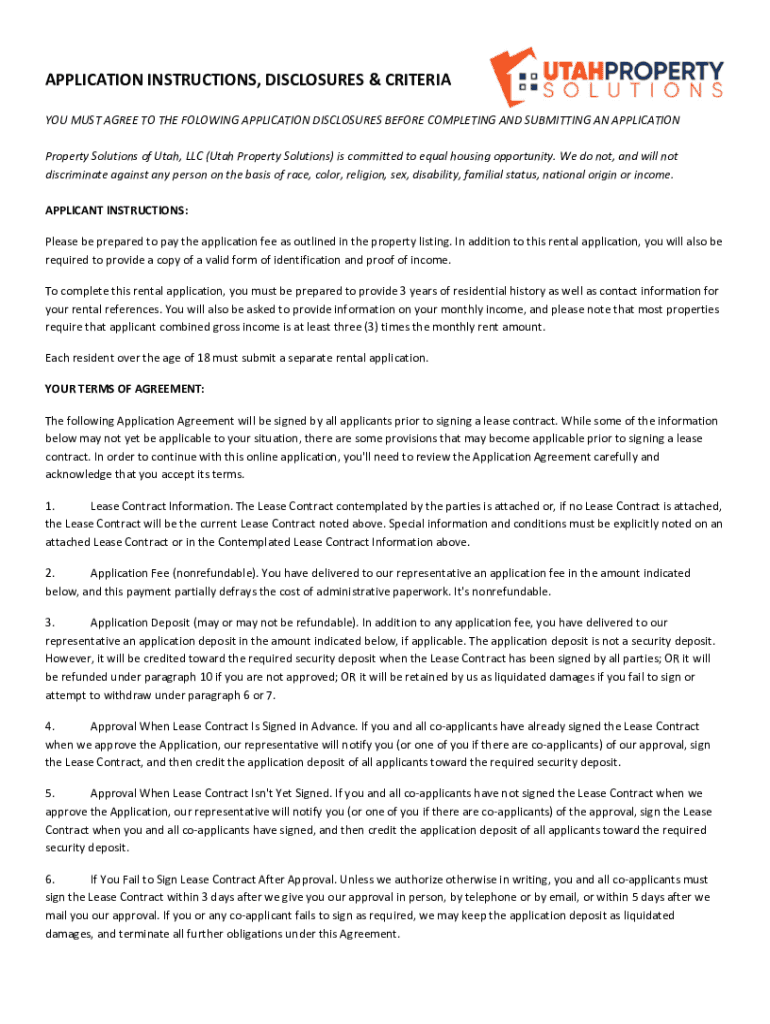 APPLICATION INSTRUCTIONS, DISCLOSURES & CRITERIA

UTAHPROPERTY SOLUTIONS

YOU MUST AGREE TO THE FOLOWING APPLICATION DISCLOSURES BEFORE COMPLETING AND SUBMITTING AN APPLICATION

Property Solutions of Utah, LLC (Utah Property Solutions) is committed to equal housing opportunity. We do not, and will not discriminate against any person on the basis of race, color, religion, sex, disability, familial status, national origin or income.

APPLICANT INSTRUCTIONS:

Please be prepared to pay the application fee as outlined in the property listing. In addition to this rental application, you will also be required to provide a copy of a valid form of identification and proof of income.

To complete this rental application, you must be prepared to provide 3 years of residential history as well as contact information for your rental references. You will also be asked to provide information on your monthly income, and please note that most properties require that applicant combined gross income is at least three (3) times the monthly rent amount.

Each resident over the age of 18 must submit a separate rental application.

YOUR TERMS OF AGREEMENT:

The following Application Agreement will be signed by all applicants prior to signing a lease contract. While some of the information below may not yet be applicable to your situation, there are some provisions that may become applicable prior to signing a lease contract. In order to continue with this online application, you'll need to review the Application Agreement carefully and acknowledge that you accept its terms.

1. Lease Contract Information. The Lease Contract contemplated by the parties is attached or, if no Lease Contract is attached, the Lease Contract will be the current Lease Contract noted above. Special information and conditions must be explicitly noted on an attached Lease Contract or in the Contemplated Lease Contract Information above.

2. Application Fee (nonrefundable). You have delivered to our representative an application fee in the amount indicated below, and this payment partially defrays the cost of administrative paperwork. It's nonrefundable.

3. Application Deposit (may or may not be refundable). In addition to any application fee, you have delivered to our representative an application deposit in the amount indicated below, if applicable. The application deposit is not a security deposit. However, it will be credited toward the required security deposit when the Lease Contract has been signed by all parties; OR it will be refunded under paragraph 10 if you are not approved; OR it will be retained by us as liquidated damages if you fail to sign or attempt to withdraw under paragraph 6 or 7.

4. Approval When Lease Contract Is Signed in Advance. If you and all co-applicants have already signed the Lease Contract when we approve the Application, our representative will notify you (or one of you if there are co-applicants) of our approval, sign the Lease Contract, and then credit the application deposit of all applicants toward the required security deposit.

5. Approval When Lease Contract Isn't Yet Signed. If you and all co-applicants have not signed the Lease Contract when we approve the Application, our representative will notify you (or one of you if there are co-applicants) of the approval, sign the Lease Contract when you and all co-applicants have signed, and then credit the application deposit of all applicants toward the required security deposit.

6. If You Fail to Sign Lease Contract After Approval. Unless we authorize otherwise in writing, you and all co-applicants must sign the Lease Contract within 3 days after we give you our approval in person, by telephone or by email, or within 5 days after we mail you our approval. If you or any co-applicant fails to sign as required, we may keep the application deposit as liquidated damages, and terminate all further obligations under this Agreement.